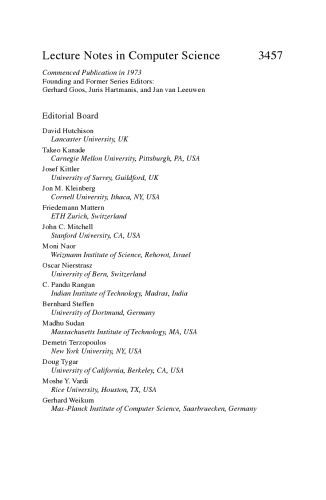 Lecture Notes in Computer Science 3457

Commenced Publication in 1973
Founding and Former Series Editors:
Gerhard Goos, Juris Hartmanis, and Jan van Leeuwen

Editorial Board

David Hutchison
Lancaster University, UK
Takeo Kanade
Carnegie Mellon University, Pittsburgh, PA, USA
Josef Kittler
University of Surrey, Guildford, UK
Jon M. Kleinberg
Cornell University, Ithaca, NY, USA
Friedemann Mattern
ETH Zurich, Switzerland
John C. Mitchell
Stanford University, CA, USA
Moni Naor
Weizmann Institute of Science, Rehovot, Israel
Oscar Nierstrasz
University of Bern, Switzerland
C. Pandu Rangan
Indian Institute of Technology, Madras, India
Bernhard Steffen
University of Dortmund, Germany
Madhu Sudan
Massachusetts Institute of Technology, MA, USA
Demetri Terzopoulos
New York University, NY, USA
Doug Tygar
University of California, Berkeley, CA, USA
Moshe Y. Vardi
Rice University, Houston, TX, USA
Gerhard Weikum
Max-Planck Institute of Computer Science, Saarbruecken, Germany